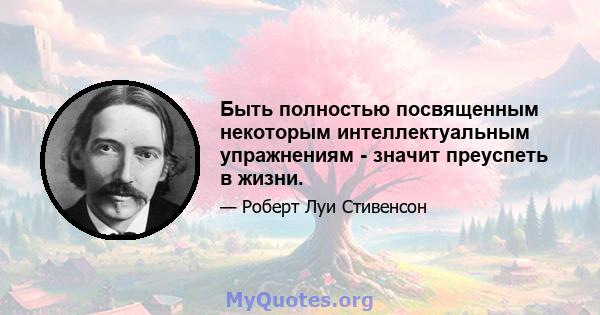 Быть полностью посвященным некоторым интеллектуальным упражнениям - значит преуспеть в жизни.

— Роберт Луи Стивенсон

MyQuotes.org